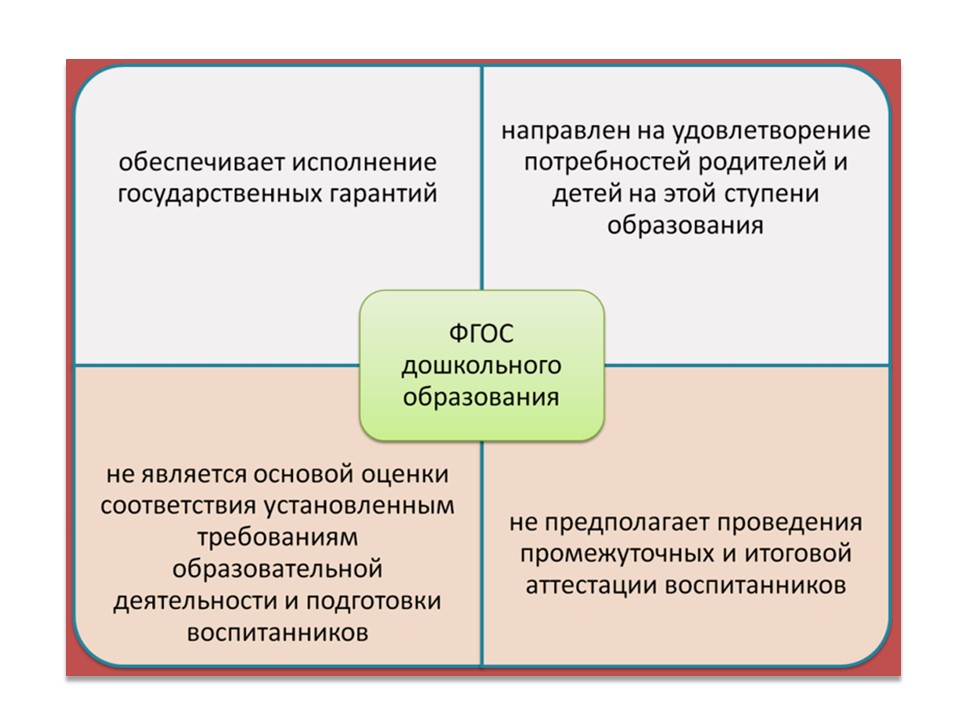 обеспечивает исполнение государственных гарантий

направлен на удовлетворение потребностей родителей и детей на этой ступени образования

ФГОС дошкольного образования

не является основой оценки соответствия установленным требованиям образовательной деятельности и подготовки воспитанников

не предполагает проведения промежуточных и итоговой аттестации воспитанников